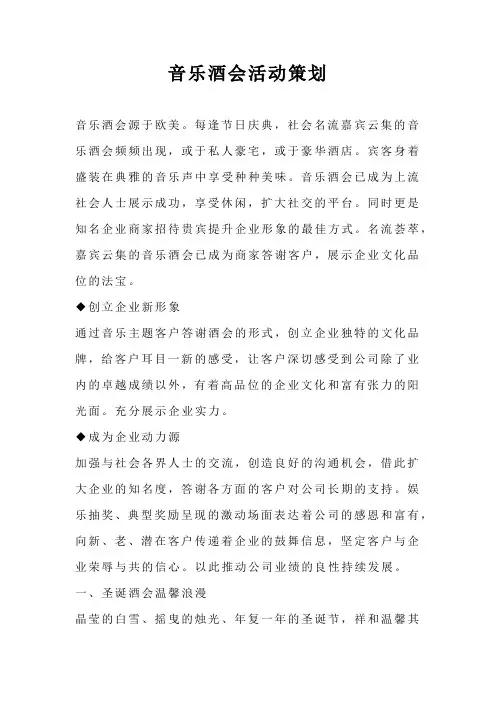 音乐酒会活动策划

音乐酒会源于欧美。每逢节日庆典，社会名流嘉宾云集的音乐酒会频频出现，或于私人豪宅，或于豪华酒店。宾客身着盛装在典雅的音乐声中享受种种美味。音乐酒会已成为上流社会人士展示成功，享受休闲，扩大社交的平台。同时更是知名企业商家招待贵宾提升企业形象的最佳方式。名流荟萃，嘉宾云集的音乐酒会已成为商家答谢客户，展示企业文化品位的法宝。

◆创立企业新形象

通过音乐主题客户答谢酒会的形式，创立企业独特的文化品牌，给客户耳目一新的感受，让客户深切感受到公司除了业内的卓越成绩以外，有着高品位的企业文化和富有张力的阳光面。充分展示企业实力。

◆成为企业动力源

加强与社会各界人士的交流，创造良好的沟通机会，借此扩大企业的知名度，答谢各方面的客户对公司长期的支持。娱乐抽奖、典型奖励呈现的激动场面表达着公司的感恩和富有，向新、老、潜在客户传递着企业的鼓舞信息，坚定客户与企业荣辱与共的信心。以此推动公司业绩的良性持续发展。

一、圣诞酒会温馨浪漫

晶莹的白雪、摇曳的烛光、年复一年的圣诞节，祥和温馨其